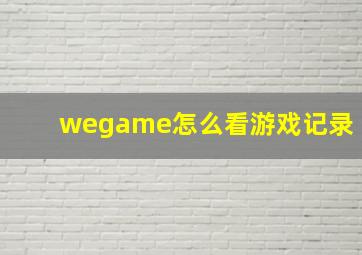 wegame怎么看游戏记录